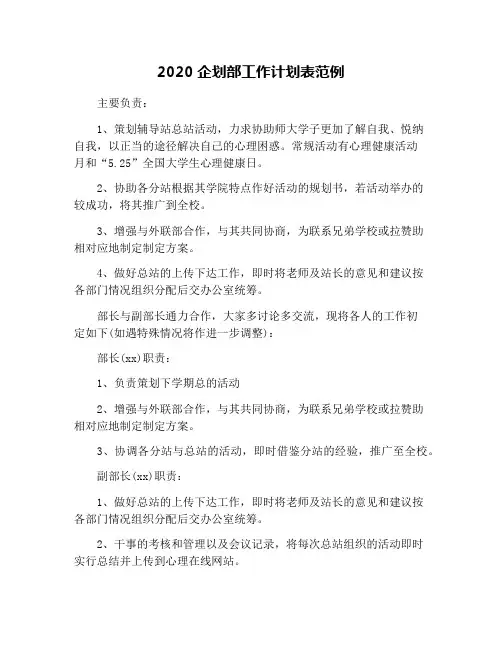 2020 企划部工作计划表范例

主要负责：

1、策划辅导站总站活动，力求协助师大学子更加了解自我、悦纳自我，以正当的途径解决自己的心理困惑。常规活动有心理健康活动月和“5.25”全国大学生心理健康日。

2、协助各分站根据其学院特点作好活动的规划书，若活动举办的较成功，将其推广到全校。

3、增强与外联部合作，与其共同协商，为联系兄弟学校或拉赞助相对应地制定制定方案。

4、做好总站的上传下达工作，即时将老师及站长的意见和建议按各部门情况组织分配后交办公室统筹。

部长与副部长通力合作，大家多讨论多交流，现将各人的工作初定如下(如遇特殊情况将作进一步调整)：

部长(xx)职责：

1、负责策划下学期总的活动

2、增强与外联部合作，与其共同协商，为联系兄弟学校或拉赞助相对应地制定制定方案。

3、协调各分站与总站的活动，即时借鉴分站的经验，推广至全校。

副部长(xx)职责：

1、做好总站的上传下达工作，即时将老师及站长的意见和建议按各部门情况组织分配后交办公室统筹。

2、干事的考核和管理以及会议记录，将每次总站组织的活动即时实行总结并上传到心理在线网站。